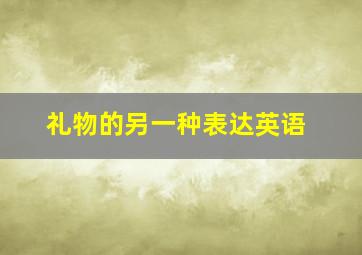 礼物的另一种表达英语